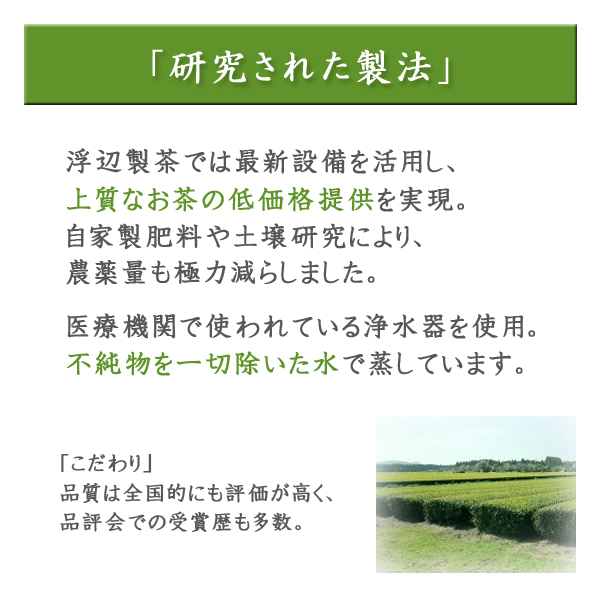 「研究された製法」

浮辺製茶では最新設備を活用し、
上質なお茶の低価格提供を実現。
自家製肥料や土壌研究により、
農薬量も極力減らしました。

医療機関で使われている浄水器を使用。
不純物を一切除いた水で蒸しています。

「こだわり」
品質は全国的にも評価が高く、
品評会での受賞歴も多数。